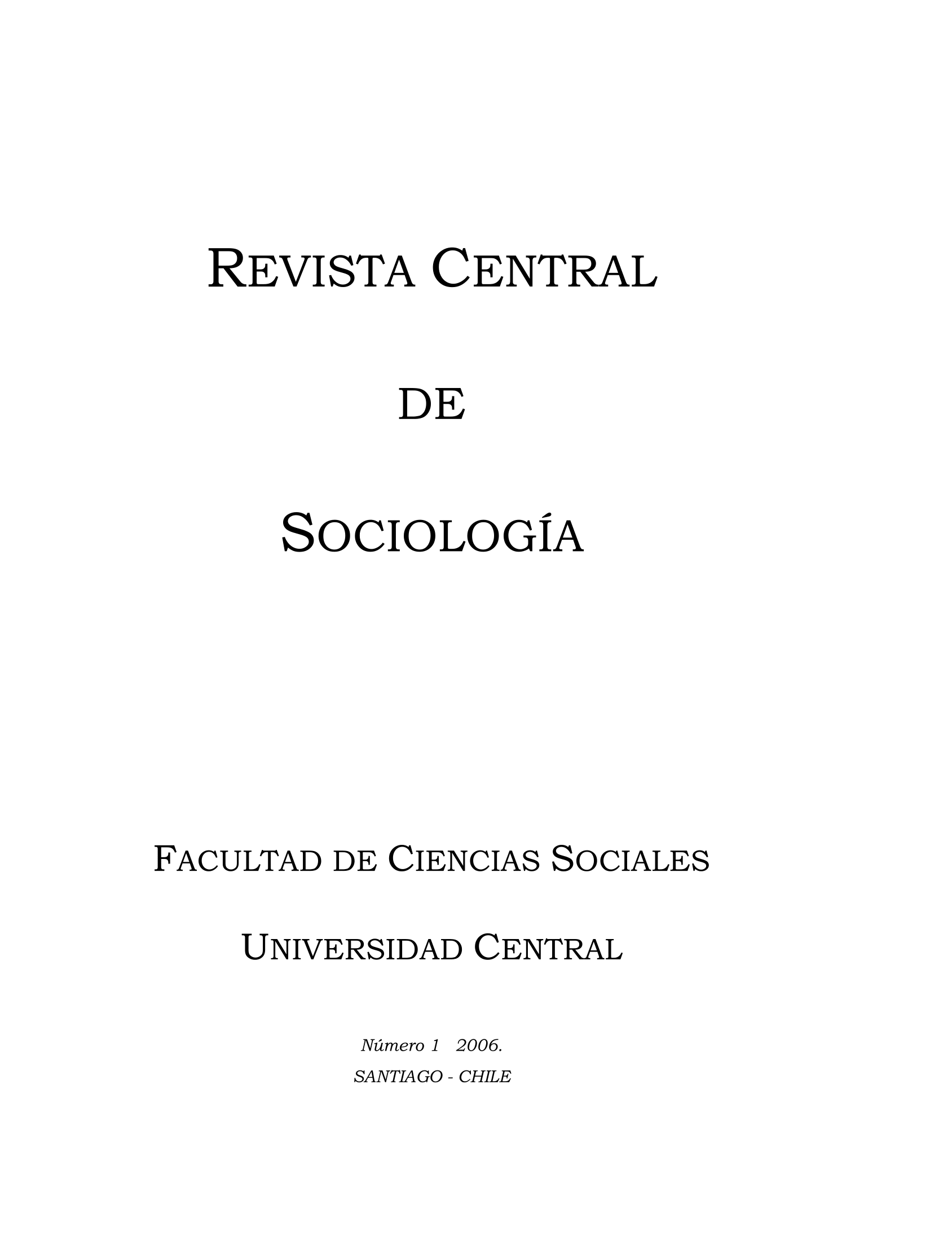 REVISTA CENTRAL

DE

SOCIOLOGÍA

FACULTAD DE CIENCIAS SOCIALES

UNIVERSIDAD CENTRAL

Número 1 2006.

SANTIAGO - CHILE